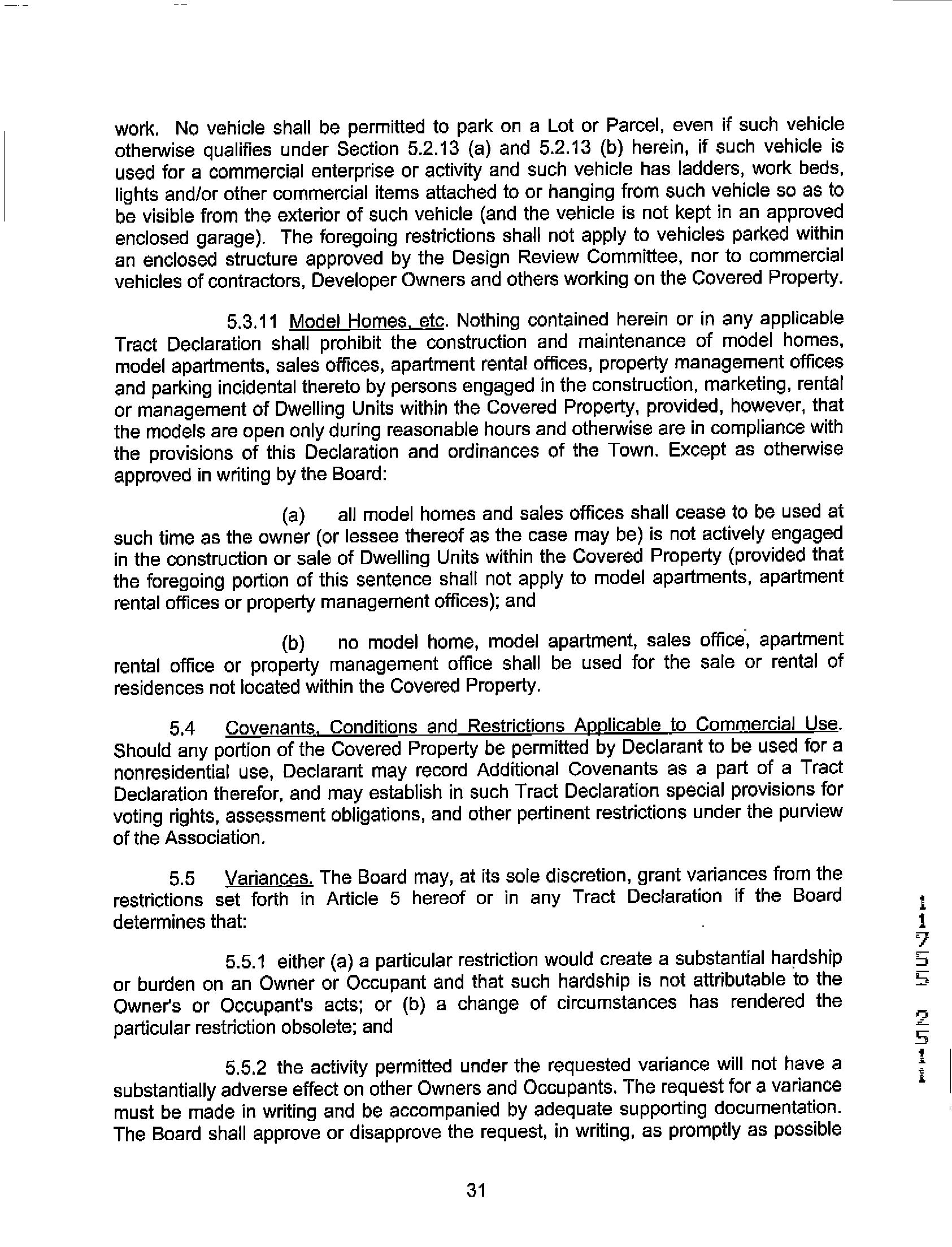 work. No vehicle shall be permitted to park on a Lot or Parcel, even if such vehicle otherwise qualifies under Section 5.2.13 (a) and 5.2.13 (b) herein, if such vehicle is used for a commercial enterprise or activity and such vehicle has ladders, work beds, lights and/or other commercial items attached to or hanging from such vehicle so as to be visible from the exterior of such vehicle (and the vehicle is not kept in an approved enclosed garage). The foregoing restrictions shall not apply to vehicles parked within an enclosed structure approved by the Design Review Committee, nor to commercial vehicles of contractors, Developer Owners and others working on the Covered Property.

5.3.11 Model Homes, etc. Nothing contained herein or in any applicable Tract Declaration shall prohibit the construction and maintenance of model homes, model apartments, sales offices, apartment rental offices, property management offices and parking incidental thereto by persons engaged in the construction, marketing, rental or management of Dwelling Units within the Covered Property, provided, however, that the models are open only during reasonable hours and otherwise are in compliance with the provisions of this Declaration and ordinances of the Town. Except as otherwise approved in writing by the Board:

(a) all model homes and sales offices shall cease to be used at such time as the owner (or lessee thereof as the case may be) is not actively engaged in the construction or sale of Dwelling Units within the Covered Property (provided that the foregoing portion of this sentence shall not apply to model apartments, apartment rental offices or property management offices); and

(b) no model home, model apartment, sales office, apartment rental office or property management office shall be used for the sale or rental of residences not located within the Covered Property.

5.4 Covenants, Conditions and Restrictions Applicable to Commercial Use. Should any portion of the Covered Property be permitted by Declarant to be used for a nonresidential use, Declarant may record Additional Covenants as a part of a Tract Declaration therefor, and may establish in such Tract Declaration special provisions for voting rights, assessment obligations, and other pertinent restrictions under the purview of the Association.

5.5 Variances. The Board may, at its sole discretion, grant variances from the restrictions set forth in Article 5 hereof or in any Tract Declaration if the Board determines that:

5.5.1 either (a) a particular restriction would create a substantial hardship or burden on an Owner or Occupant and that such hardship is not attributable to the Owner's or Occupant's acts; or (b) a change of circumstances has rendered the particular restriction obsolete; and

5.5.2 the activity permitted under the requested variance will not have a substantially adverse effect on other Owners and Occupants. The request for a variance must be made in writing and be accompanied by adequate supporting documentation. The Board shall approve or disapprove the request, in writing, as promptly as possible

31

11755 2511